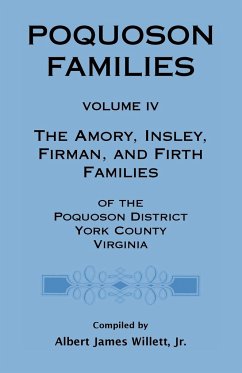 POQUOSON FAMILIES

VOLUME IV

THE AMORY, INSLEY, FIRMAN, AND FIRTH FAMILIES

OF THE
POQUOSON DISTRICT
YORK COUNTY
VIRGINIA

Compiled by
Albert James Willett, Jr.